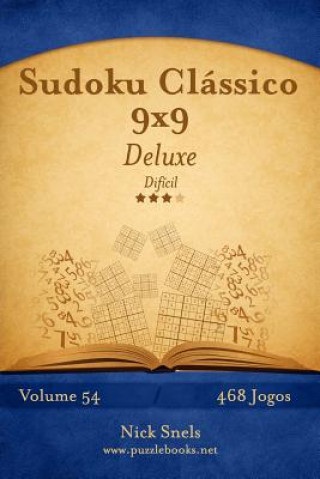 Sudoku Clássico 9x9
Deluxe
Difícil

Volume 54
468 Jogos

Nick Snels
www.puzzlebooks.net